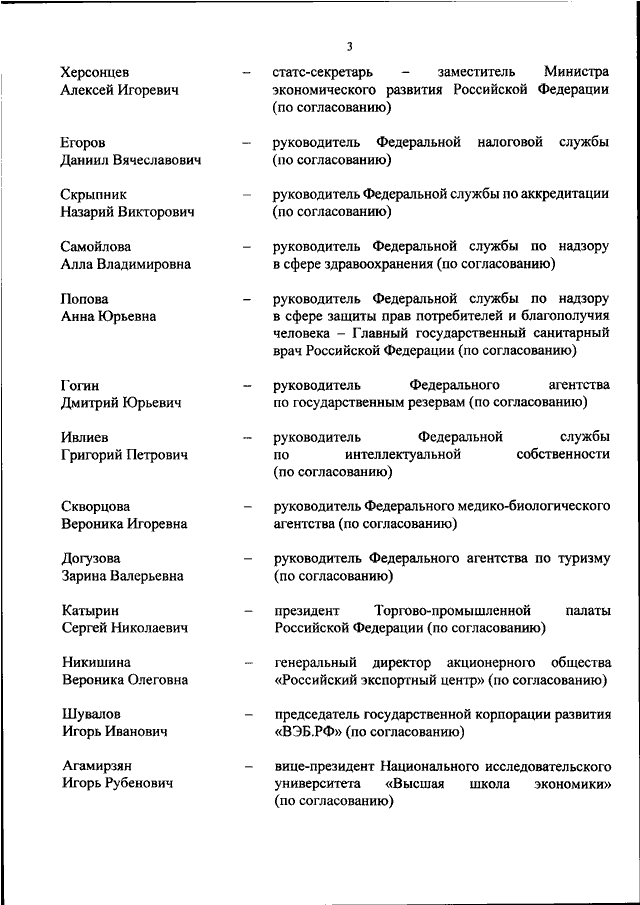 3

Херсонцев Алексей Игоревич – статс-секретарь – заместитель Министра экономического развития Российской Федерации (по согласованию)

Егоров Даниил Вячеславович – руководитель Федеральной налоговой службы (по согласованию)

Скрыпник Назарий Викторович – руководитель Федеральной службы по аккредитации (по согласованию)

Самойлова Алла Владимировна – руководитель Федеральной службы по надзору в сфере здравоохранения (по согласованию)

Попова Анна Юрьевна – руководитель Федеральной службы по надзору в сфере защиты прав потребителей и благополучия человека – Главный государственный санитарный врач Российской Федерации (по согласованию)

Гогин Дмитрий Юрьевич – руководитель Федерального агентства по государственным резервам (по согласованию)

Ивлиев Григорий Петрович – руководитель Федеральной службы по интеллектуальной собственности (по согласованию)

Скворцова Вероника Игоревна – руководитель Федерального медико-биологического агентства (по согласованию)

Догузова Зарина Валерьевна – руководитель Федерального агентства по туризму (по согласованию)

Катырин Сергей Николаевич – президент Торгово-промышленной палаты Российской Федерации (по согласованию)

Никишина Вероника Олеговна – генеральный директор акционерного общества «Российский экспортный центр» (по согласованию)

Шувалов Игорь Иванович – председатель государственной корпорации развития «ВЭБ.РФ» (по согласованию)

Агамирзян Игорь Рубенович – вице-президент Национального исследовательского университета «Высшая школа экономики» (по согласованию)